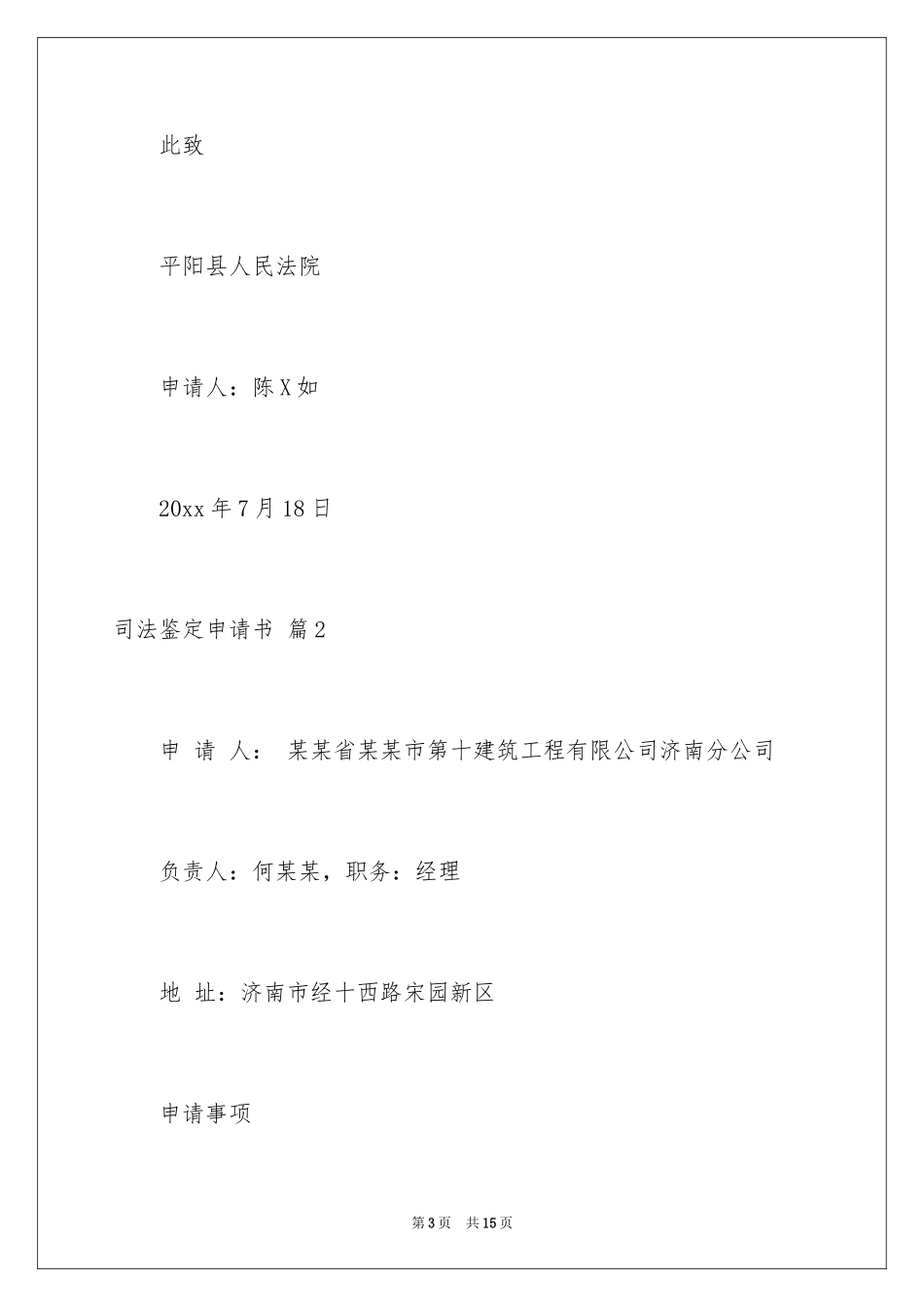 此致

平阳县人民法院

申请人：陈X如

20xx年7月18日

司法鉴定申请书 篇2

申 请 人： 某某省某某市第十建筑工程有限公司济南分公司

负责人：何某某，职务：经理

地 址：济南市经十西路宋园新区

申请事项

第3页 共15页